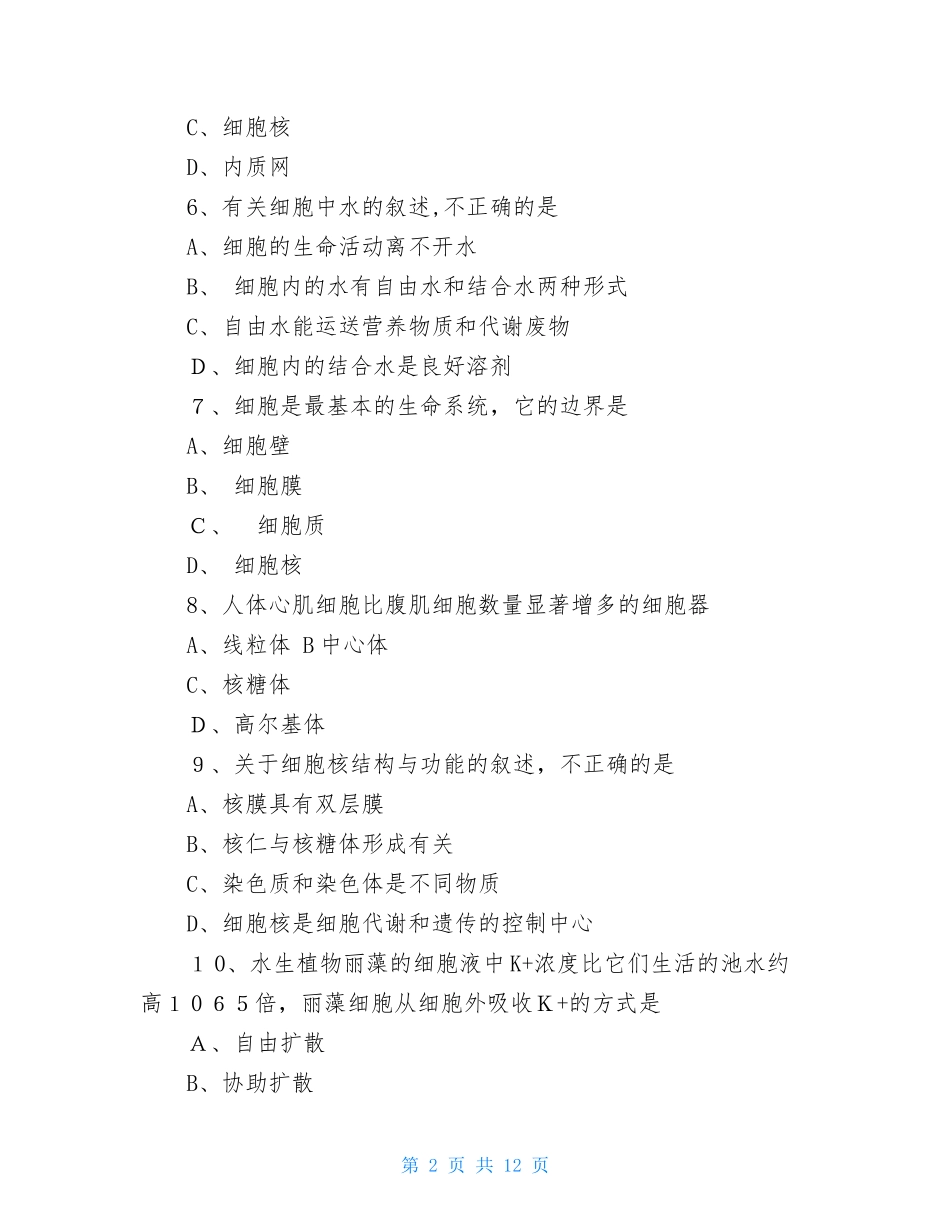 C、细胞核
D、内质网
6、有关细胞中水的叙述,不正确的是
A、细胞的生命活动离不开水
B、 细胞内的水有自由水和结合水两种形式
C、自由水能运送营养物质和代谢废物
D、细胞内的结合水是良好溶剂
7、细胞是最基本的生命系统，它的边界是
A、细胞壁
B、 细胞膜
C、 细胞质
D、 细胞核
8、人体心肌细胞比腹肌细胞数量显著增多的细胞器
A、线粒体 B中心体
C、核糖体
D、高尔基体
9、关于细胞核结构与功能的叙述，不正确的是
A、核膜具有双层膜
B、核仁与核糖体形成有关
C、染色质和染色体是不同物质
D、细胞核是细胞代谢和遗传的控制中心
10、水生植物丽藻的细胞液中K+浓度比它们生活的池水约高1065倍，丽藻细胞从细胞外吸收K+的方式是
A、自由扩散
B、协助扩散

第 2 页 共 12 页